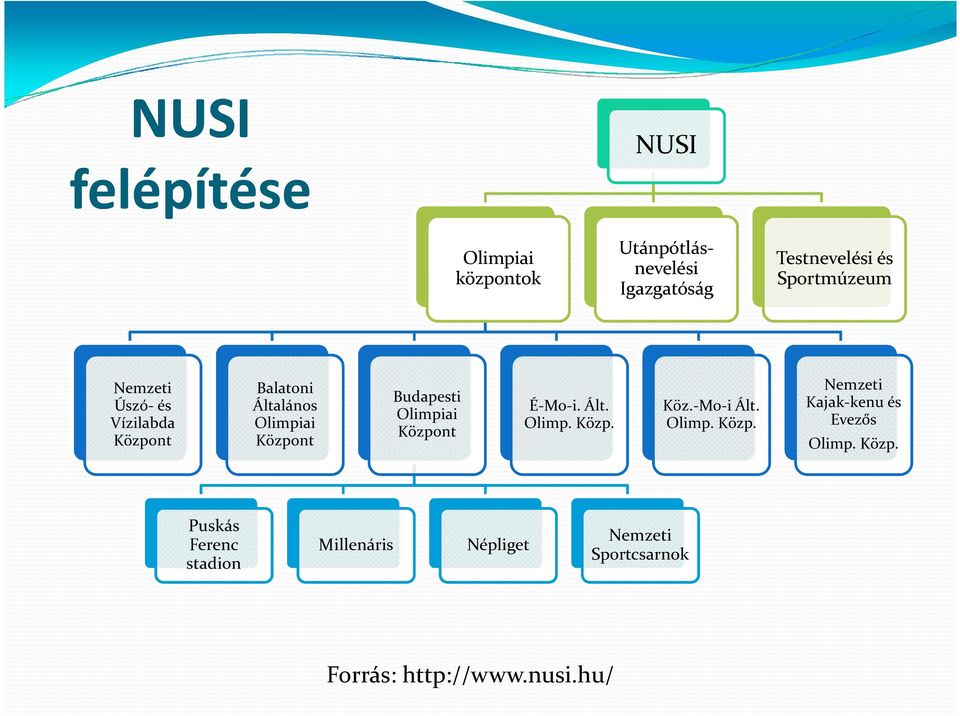 NUSI felépítése

NUSI

Olimpiai központok

Utánpótlás-nevelési Igazgatóság

Testnevelési és Sportmúzeum

Nemzeti Úszó- és Vízilabda Központ

Balatoni Általános Olimpiai Központ

Budapesti Olimpiai Központ

É-Mo-i. Ált. Olimp. Közp.

Köz.-Mo-i Ált. Olimp. Közp.

Nemzeti Kajak-kenu és Evezős Olimp. Közp.

Puskás Ferenc stadion

Millenáris

Népliget

Nemzeti Sportcsarnok

Forrás: http://www.nusi.hu/